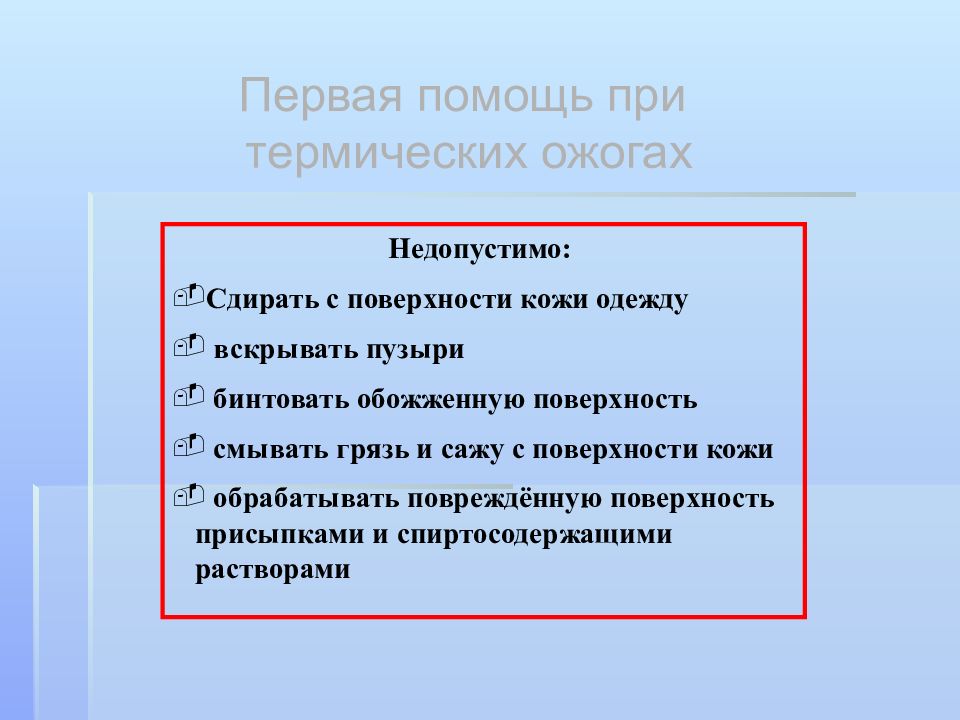 Первая помощь при термических ожогах

Недопустимо:

Сдирать с поверхности кожи одежду

вскрывать пузыри

бинтовать обожженную поверхность

смывать грязь и сажу с поверхности кожи

обрабатывать повреждённую поверхность присыпками и спиртосодержащими растворами